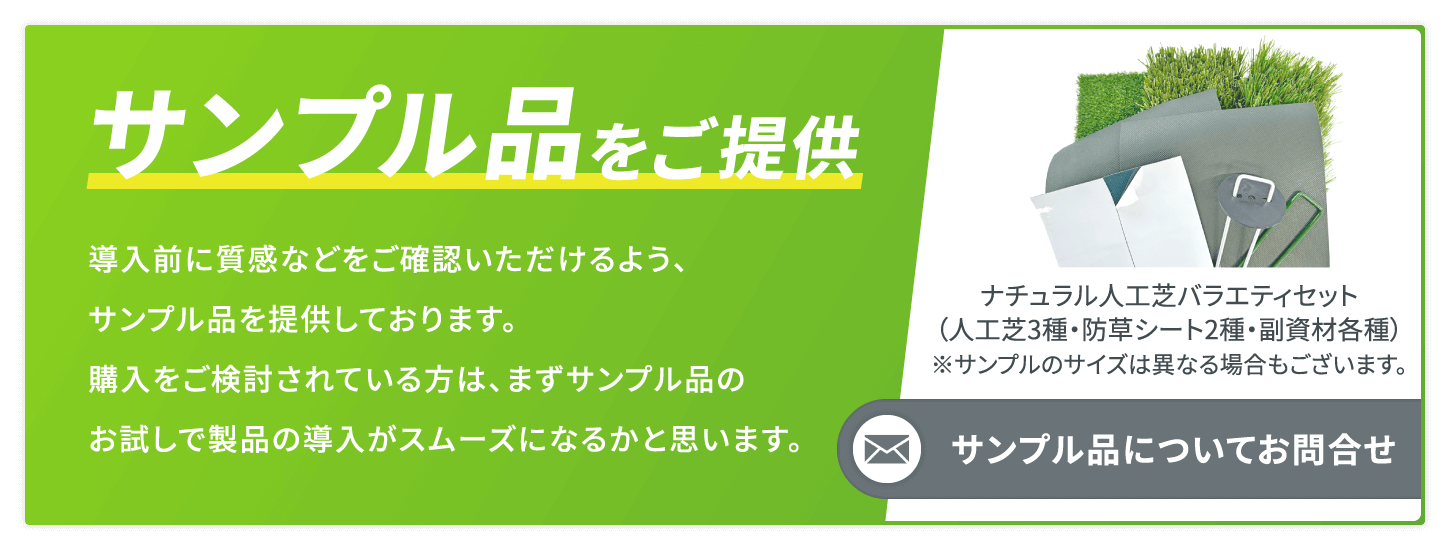 サンプル品をご提供

導入前に質感などをご確認いただけるよう、
サンプル品を提供しております。
購入をご検討されている方は、まずサンプル品の
お試しで製品の導入がスムーズになるかと思います。

ナチュラル人工芝バラエティセット
（人工芝3種・防草シート2種・副資材各種）
※サンプルのサイズは異なる場合もございます。

サンプル品についてお問合せ